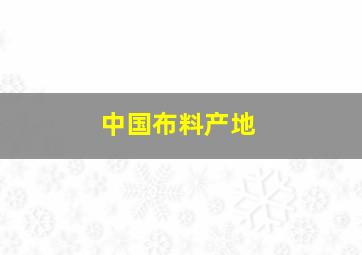 中国布料产地